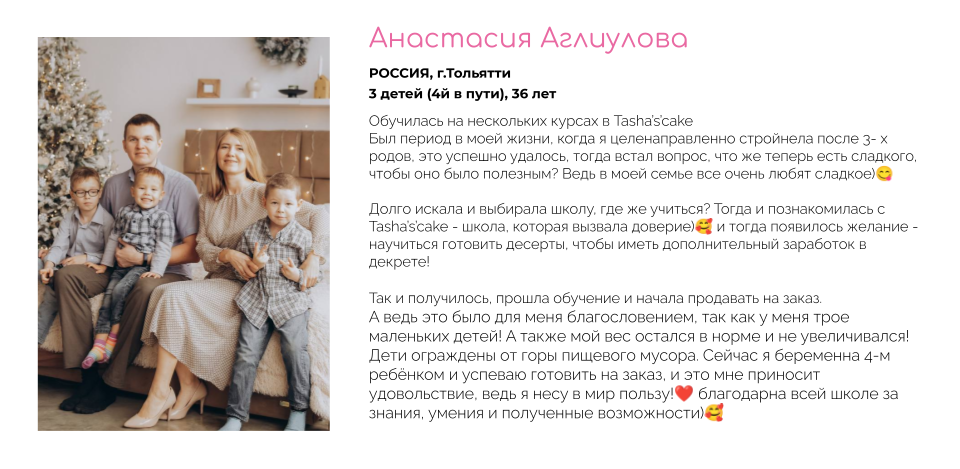 Анастасия Аглиулова

РОССИЯ, г.Тольятти
3 детей (4й в пути), 36 лет

Обучилась на нескольких курсах в Tasha's'cake
Был период в моей жизни, когда я целенаправленно стройнела после 3- х родов, это успешно удалось, тогда встал вопрос, что же теперь есть сладкого, чтобы оно было полезным? Ведь в моей семье все очень любят сладкое)😋

Долго искала и выбирала школу, где же учиться? Тогда и познакомилась с Tasha's'cake - школа, которая вызвала доверие)🥰 и тогда появилось желание - научиться готовить десерты, чтобы иметь дополнительный заработок в декрете!

Так и получилось, прошла обучение и начала продавать на заказ.
А ведь это было для меня благословением, так как у меня трое маленьких детей! А также мой вес остался в норме и не увеличивался! Дети ограждены от горы пищевого мусора. Сейчас я беременна 4-м ребёнком и успеваю готовить на заказ, и это мне приносит удовольствие, ведь я несу в мир пользу!❤️ благодарна всей школе за знания, умения и полученные возможности)🥰